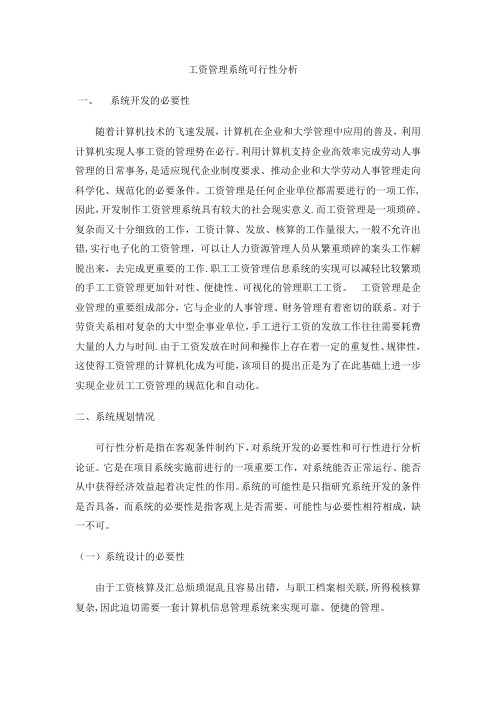 工资管理系统可行性分析

一、　系统开发的必要性

随着计算机技术的飞速发展，计算机在企业和大学管理中应用的普及，利用计算机实现人事工资的管理势在必行。利用计算机支持企业高效率完成劳动人事管理的日常事务，是适应现代企业制度要求、推动企业和大学劳动人事管理走向科学化、规范化的必要条件。工资管理是任何企业单位都需要进行的一项工作，因此，开发制作工资管理系统具有较大的社会现实意义.而工资管理是一项琐碎、复杂而又十分细致的工作，工资计算、发放、核算的工作量很大，一般不允许出错，实行电子化的工资管理，可以让人力资源管理人员从繁重琐碎的案头工作解脱出来，去完成更重要的工作.职工工资管理信息系统的实现可以减轻比较繁琐的手工工资管理更加针对性、便捷性、可视化的管理职工工资。　工资管理是企业管理的重要组成部分，它与企业的人事管理、财务管理有着密切的联系。对于劳资关系相对复杂的大中型企事业单位，手工进行工资的发放工作往往需要耗费大量的人力与时间.由于工资发放在时间和操作上存在着一定的重复性、规律性，这使得工资管理的计算机化成为可能，该项目的提出正是为了在此基础上进一步实现企业员工工资管理的规范化和自动化。

二、系统规划情况

可行性分析是指在客观条件制约下，对系统开发的必要性和可行性进行分析论证。它是在项目系统实施前进行的一项重要工作，对系统能否正常运行、能否从中获得经济效益起着决定性的作用。系统的可能性是只指研究系统开发的条件是否具备，而系统的必要性是指客观上是否需要。可能性与必要性相符相成，缺一不可。

（一）系统设计的必要性

由于工资核算及汇总烦琐混乱且容易出错，与职工档案相关联，所得税核算复杂，因此迫切需要一套计算机信息管理系统来实现可靠、便捷的管理。